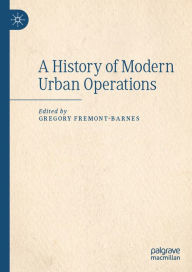 A History of Modern Urban Operations

Edited by
GREGORY FREMONT-BARNES

palgrave
macmillan